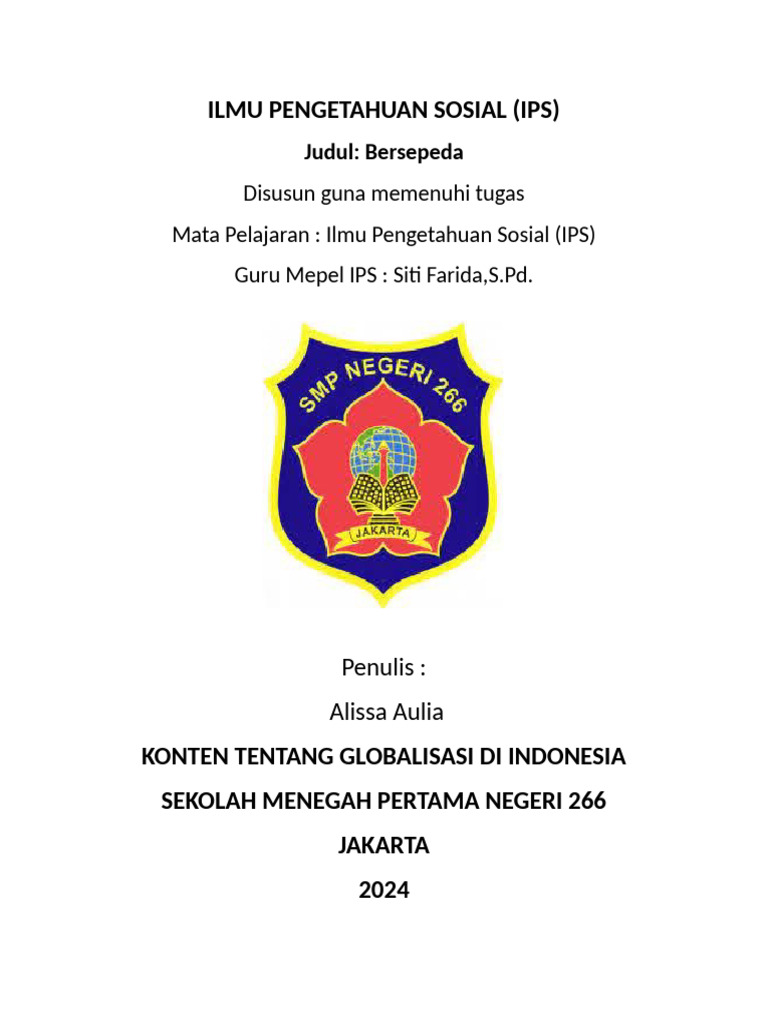 ILMU PENGETAHUAN SOSIAL (IPS)

Judul: Bersepeda

Disusun guna memenuhi tugas

Mata Pelajaran : Ilmu Pengetahuan Sosial (IPS)

Guru Mepel IPS : Siti Farida,S.Pd.

SMP NEGERI 266

JAKARTA

Penulis :

Alissa Aulia

KONTEN TENTANG GLOBALISASI DI INDONESIA

SEKOLAH MENEGAH PERTAMA NEGERI 266

JAKARTA

2024